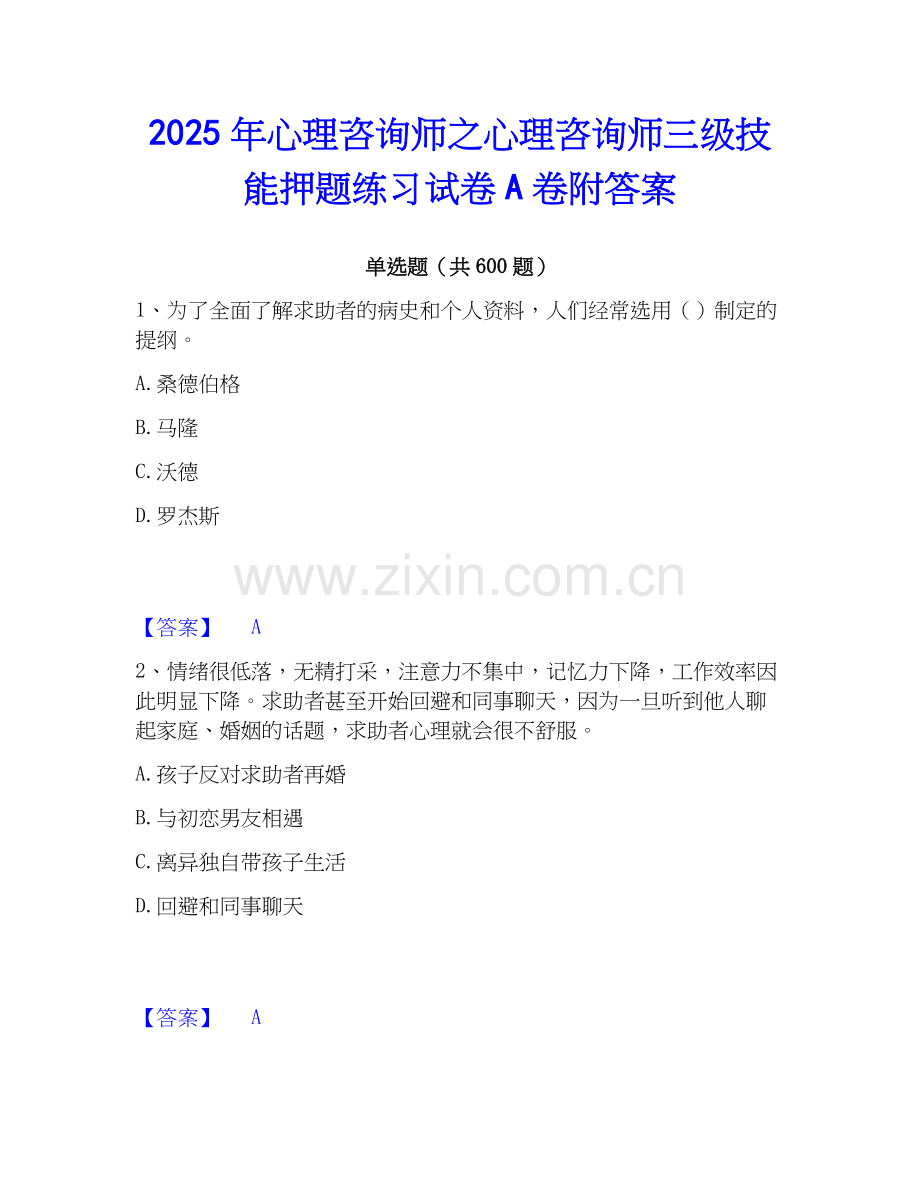 2025年心理咨询师之心理咨询师三级技能押题练习试卷A卷附答案

单选题（共600题）

1、为了全面了解求助者的病史和个人资料，人们经常选用（ ）制定的提纲。

A.桑德伯格

B.马隆

C.沃德

D.罗杰斯

【答案】 A

2、情绪很低落，无精打采，注意力不集中，记忆力下降，工作效率因此明显下降。求助者甚至开始回避和同事聊天，因为一旦听到他人聊起家庭、婚姻的话题，求助者心理就会很不舒服。

A.孩子反对求助者再婚

B.与初恋男友相遇

C.离异独自带孩子生活

D.回避和同事聊天

【答案】 A

www.zixin.com.cn